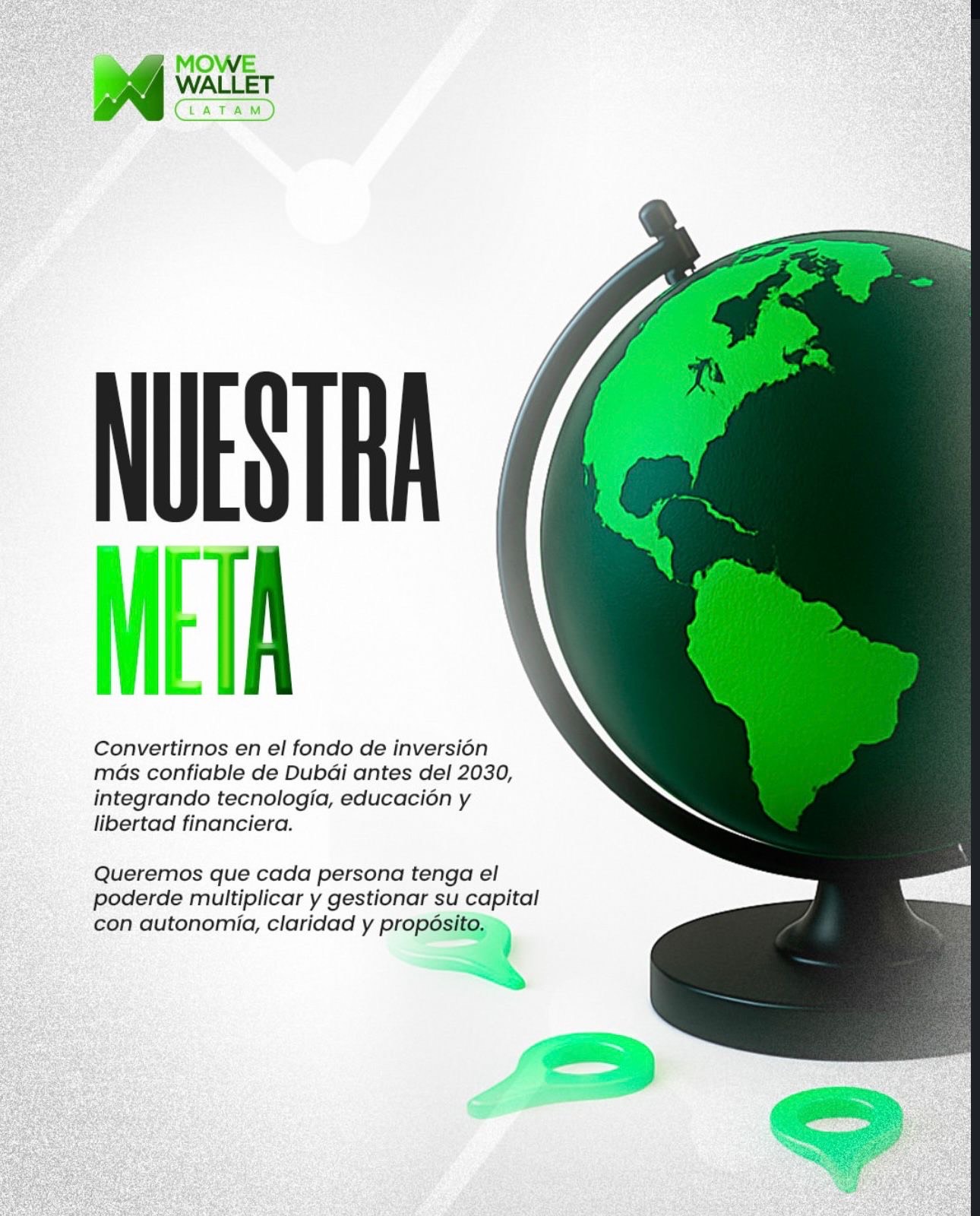 MOWE
WALLET
LATAM

NUESTRA
META

Convertirnos en el fondo de inversión más confiable de Dubái antes del 2030, integrando tecnología, educación y libertad financiera.

Queremos que cada persona tenga el poderde multiplicar y gestionar su capital con autonomía, claridad y propósito.